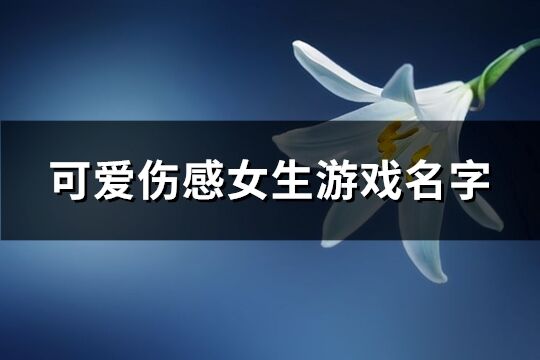 可爱伤感女生游戏名字